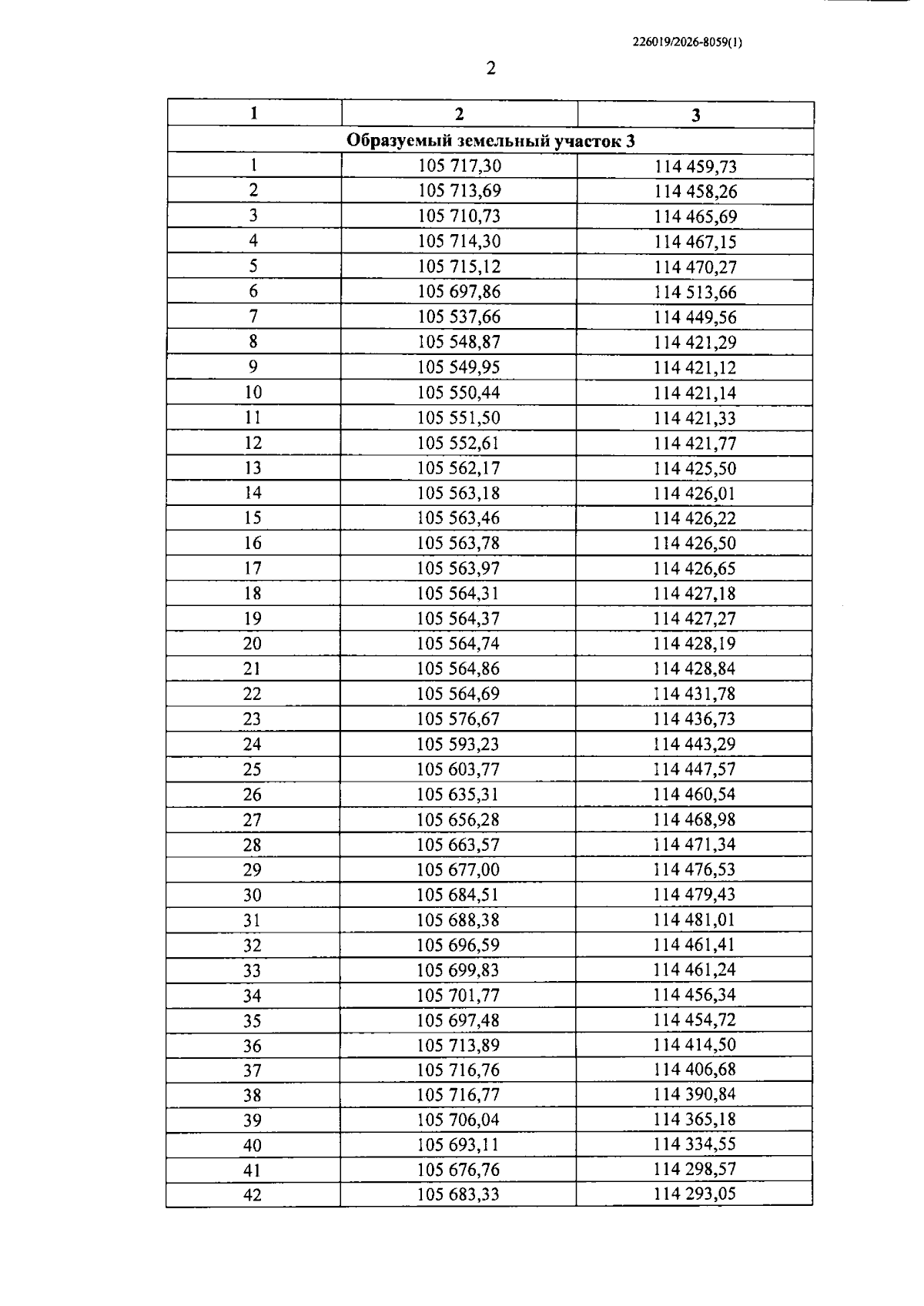 226019/2026-8059(1)

2

| 1 | 2 | 3 |
|---|---|---|
| Образуемый земельный участок 3 | | |
| 1 | 105 717,30 | 114 459,73 |
| 2 | 105 713,69 | 114 458,26 |
| 3 | 105 710,73 | 114 465,69 |
| 4 | 105 714,30 | 114 467,15 |
| 5 | 105 715,12 | 114 470,27 |
| 6 | 105 697,86 | 114 513,66 |
| 7 | 105 537,66 | 114 449,56 |
| 8 | 105 548,87 | 114 421,29 |
| 9 | 105 549,95 | 114 421,12 |
| 10 | 105 550,44 | 114 421,14 |
| 11 | 105 551,50 | 114 421,33 |
| 12 | 105 552,61 | 114 421,77 |
| 13 | 105 562,17 | 114 425,50 |
| 14 | 105 563,18 | 114 426,01 |
| 15 | 105 563,46 | 114 426,22 |
| 16 | 105 563,78 | 114 426,50 |
| 17 | 105 563,97 | 114 426,65 |
| 18 | 105 564,31 | 114 427,18 |
| 19 | 105 564,37 | 114 427,27 |
| 20 | 105 564,74 | 114 428,19 |
| 21 | 105 564,86 | 114 428,84 |
| 22 | 105 564,69 | 114 431,78 |
| 23 | 105 576,67 | 114 436,73 |
| 24 | 105 593,23 | 114 443,29 |
| 25 | 105 603,77 | 114 447,57 |
| 26 | 105 635,31 | 114 460,54 |
| 27 | 105 656,28 | 114 468,98 |
| 28 | 105 663,57 | 114 471,34 |
| 29 | 105 677,00 | 114 476,53 |
| 30 | 105 684,51 | 114 479,43 |
| 31 | 105 688,38 | 114 481,01 |
| 32 | 105 696,59 | 114 461,41 |
| 33 | 105 699,83 | 114 461,24 |
| 34 | 105 701,77 | 114 456,34 |
| 35 | 105 697,48 | 114 454,72 |
| 36 | 105 713,89 | 114 414,50 |
| 37 | 105 716,76 | 114 406,68 |
| 38 | 105 716,77 | 114 390,84 |
| 39 | 105 706,04 | 114 365,18 |
| 40 | 105 693,11 | 114 334,55 |
| 41 | 105 676,76 | 114 298,57 |
| 42 | 105 683,33 | 114 293,05 |